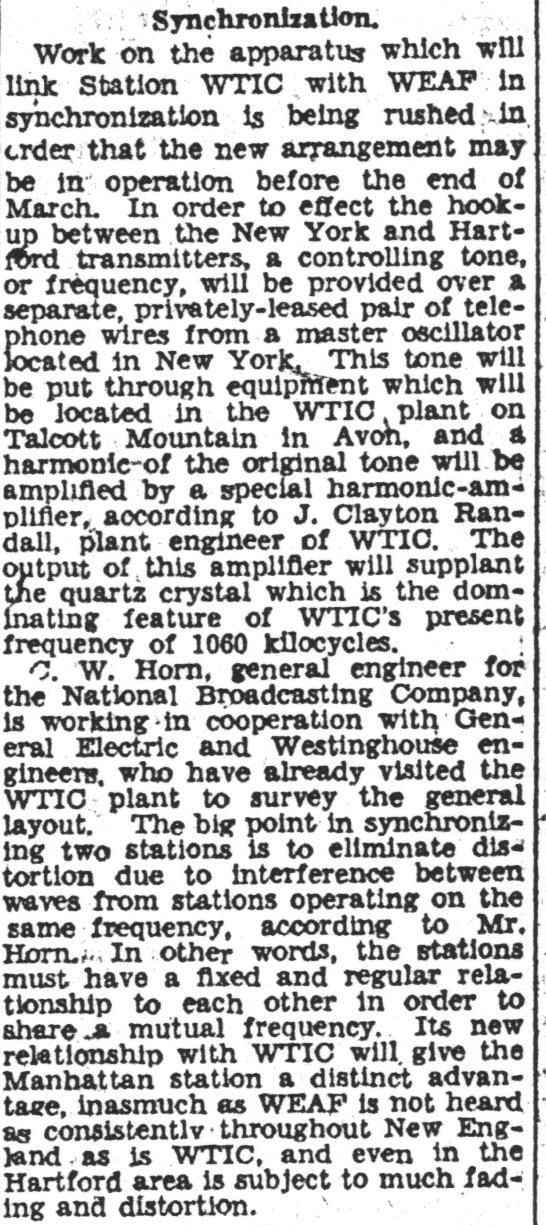 Synchronization.

Work on the apparatus which will link Station WTIC with WEAF in synchronization is being rushed in order that the new arrangement may be in operation before the end of March. In order to effect the hookup between the New York and Hartford transmitters, a controlling tone, or frequency, will be provided over a separate, privately-leased pair of telephone wires from a master oscillator located in New York. This tone will be put through equipment which will be located in the WTIC plant on Talcott Mountain in Avon, and a harmonic of the original tone will be amplified by a special harmonic-amplifier, according to J. Clayton Randall, plant engineer of WTIC. The output of this amplifier will supplant the quartz crystal which is the dominating feature of WTIC's present frequency of 1060 kilocycles.

C. W. Horn, general engineer for the National Broadcasting Company, is working in cooperation with General Electric and Westinghouse engineers, who have already visited the WTIC plant to survey the general layout. The big point in synchronizing two stations is to eliminate distortion due to interference between waves from stations operating on the same frequency, according to Mr. Horn. In other words, the stations must have a fixed and regular relationship to each other in order to share a mutual frequency. Its new relationship with WTIC will give the Manhattan station a distinct advantage, inasmuch as WEAF is not heard as consistently throughout New England as is WTIC, and even in the Hartford area is subject to much fading and distortion.